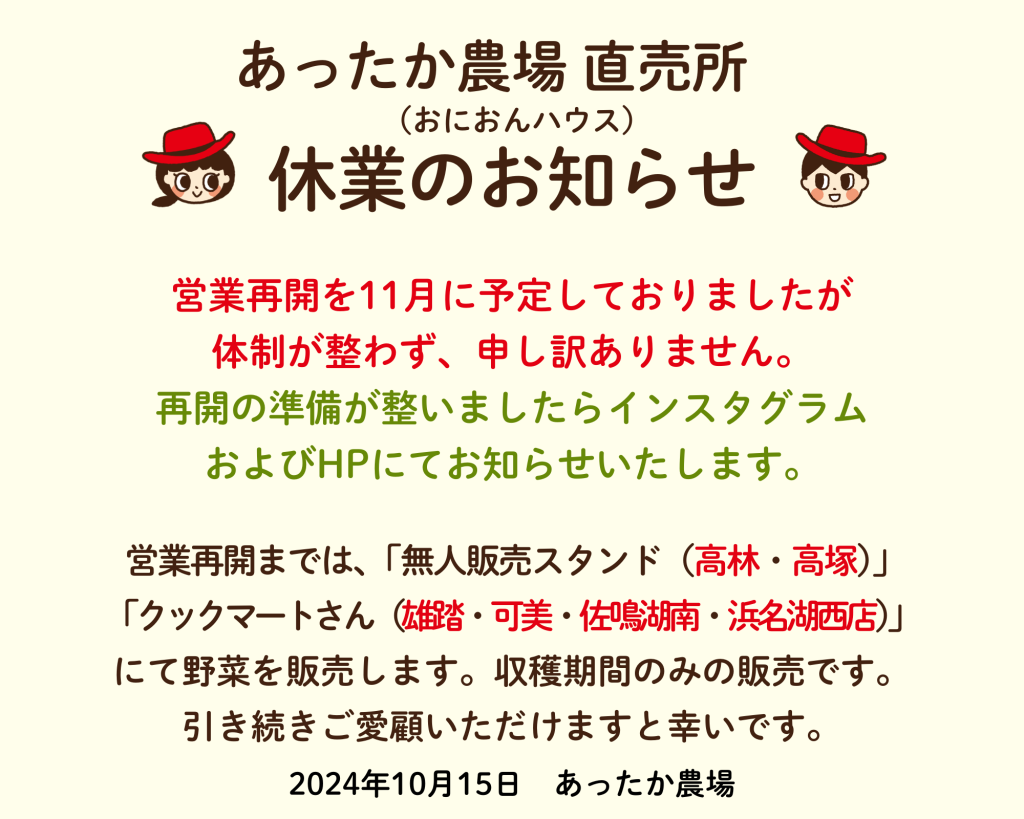 あったか農場 直売所
（おにおんハウス）
休業のお知らせ

営業再開を11月に予定しておりましたが
体制が整わず、申し訳ありません。
再開の準備が整いましたらインスタグラム
およびHPにてお知らせいたします。

営業再開までは、「無人販売スタンド（高林・高塚）」
「クックマートさん（雄踏・可美・佐鳴湖南・浜名湖西店）」
にて野菜を販売します。収穫期間のみの販売です。
引き続きご愛顧いただけますと幸いです。

2024年10月15日　あったか農場